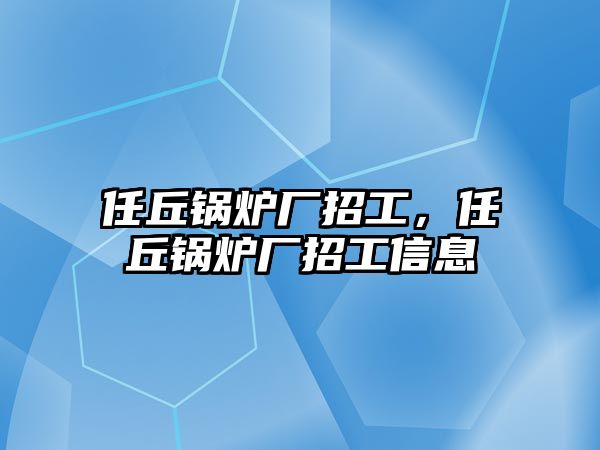 任丘锅炉厂招工，任丘锅炉厂招工信息